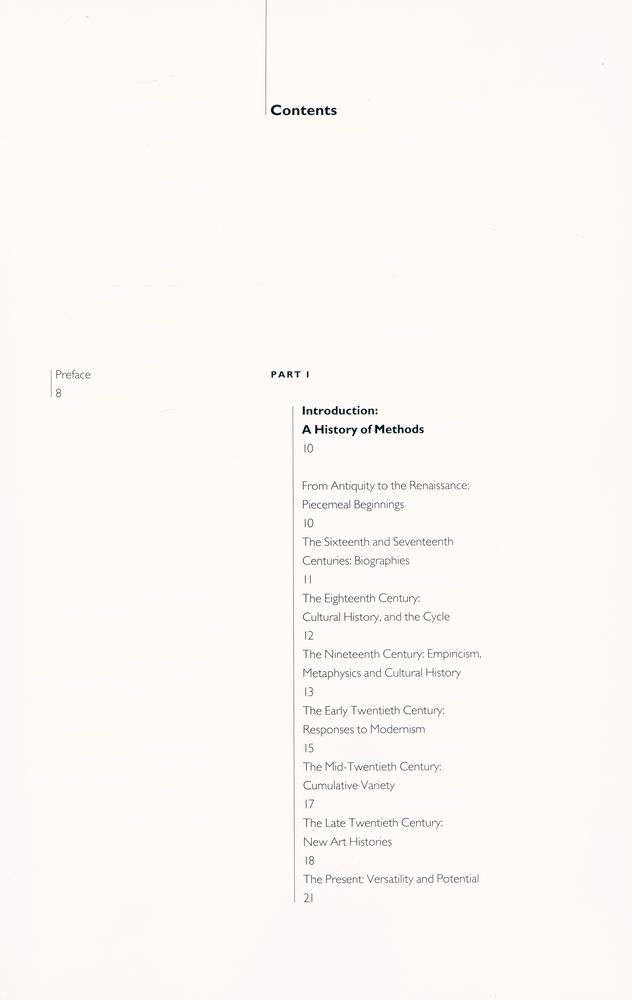 Contents

Preface
8

PART I

Introduction:
A History of Methods
10

From Antiquity to the Renaissance: Piecemeal Beginnings
10
The Sixteenth and Seventeenth Centuries: Biographies
11
The Eighteenth Century: Cultural History, and the Cycle
12
The Nineteenth Century: Empiricism, Metaphysics and Cultural History
13
The Early Twentieth Century: Responses to Modernism
15
The Mid-Twentieth Century: Cumulative Variety
17
The Late Twentieth Century: New Art Histories
18
The Present: Versatility and Potential
21